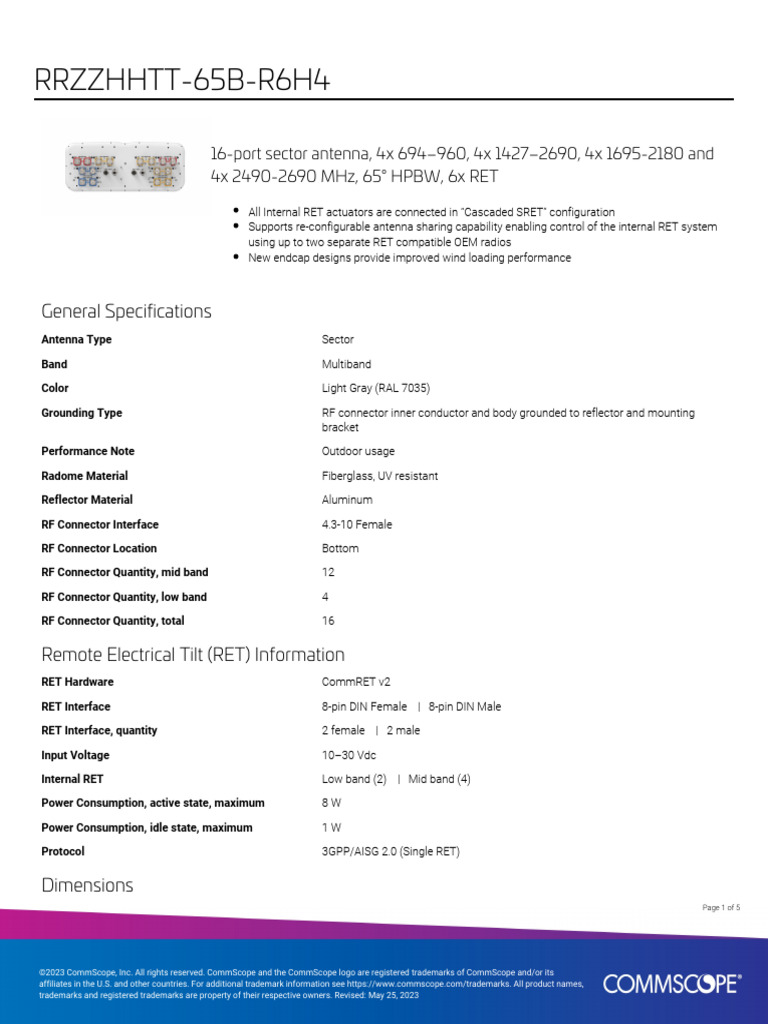 RRZZHHTT-65B-R6H4

16-port sector antenna, 4x 694–960, 4x 1427–2690, 4x 1695-2180 and 4x 2490-2690 MHz, 65° HPBW, 6x RET

- All Internal RET actuators are connected in "Cascaded SRET" configuration
- Supports re-configurable antenna sharing capability enabling control of the internal RET system using up to two separate RET compatible OEM radios
- New endcap designs provide improved wind loading performance

General Specifications

| | |
|---|---|
| Antenna Type | Sector |
| Band | Multiband |
| Color | Light Gray (RAL 7035) |
| Grounding Type | RF connector inner conductor and body grounded to reflector and mounting bracket |
| Performance Note | Outdoor usage |
| Radome Material | Fiberglass, UV resistant |
| Reflector Material | Aluminum |
| RF Connector Interface | 4.3-10 Female |
| RF Connector Location | Bottom |
| RF Connector Quantity, mid band | 12 |
| RF Connector Quantity, low band | 4 |
| RF Connector Quantity, total | 16 |

Remote Electrical Tilt (RET) Information

| | |
|---|---|
| RET Hardware | CommRET v2 |
| RET Interface | 8-pin DIN Female \| 8-pin DIN Male |
| RET Interface, quantity | 2 female \| 2 male |
| Input Voltage | 10–30 Vdc |
| Internal RET | Low band (2) \| Mid band (4) |
| Power Consumption, active state, maximum | 8 W |
| Power Consumption, idle state, maximum | 1 W |
| Protocol | 3GPP/AISG 2.0 (Single RET) |

Dimensions

Page 1 of 5

©2023 CommScope, Inc. All rights reserved. CommScope and the CommScope logo are registered trademarks of CommScope and/or its affiliates in the U.S. and other countries. For additional trademark information see https://www.commscope.com/trademarks. All product names, trademarks and registered trademarks are property of their respective owners. Revised: May 25, 2023

COMMSCOPE®